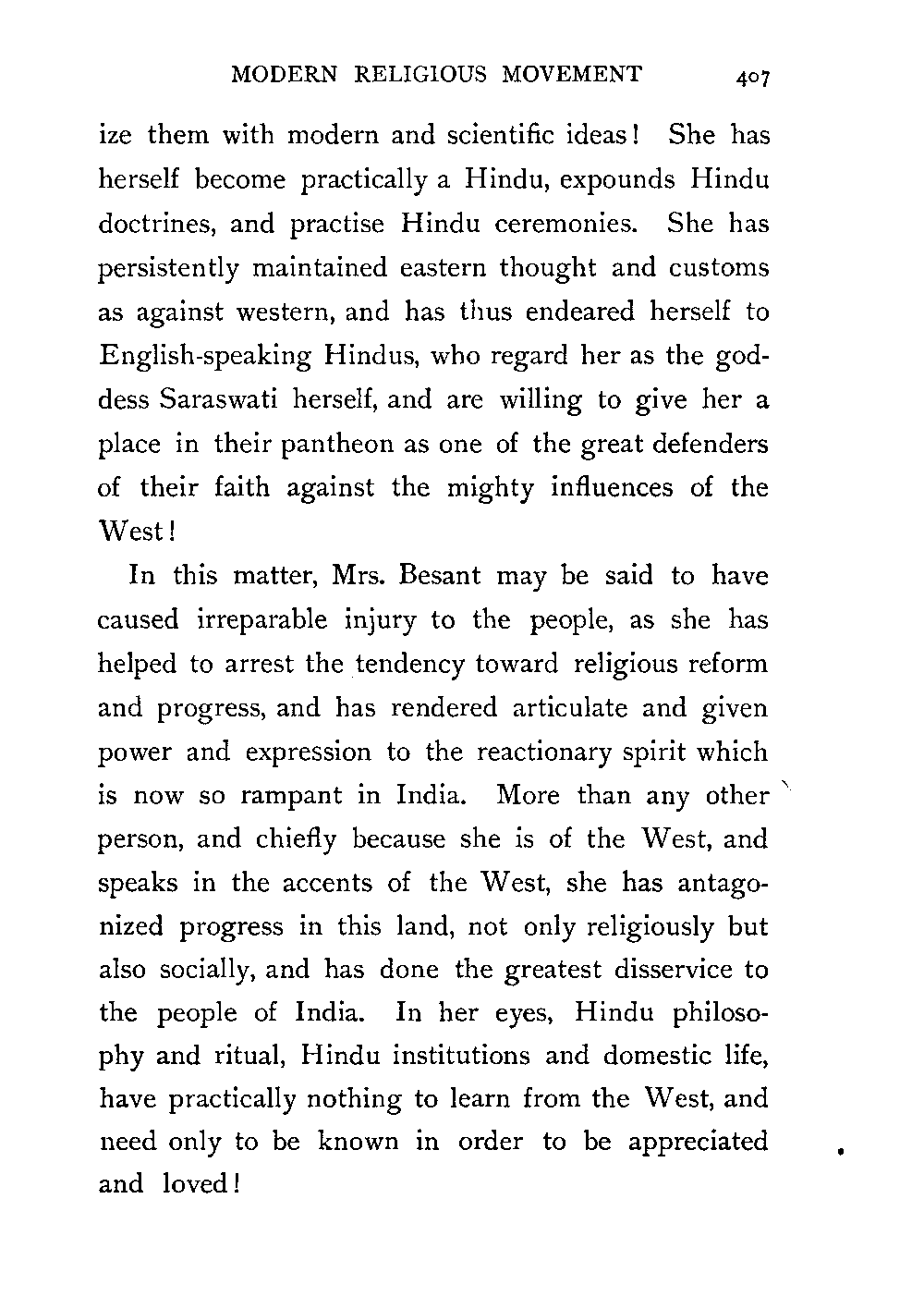 MODERN RELIGIOUS MOVEMENT 407

ize them with modern and scientific ideas! She has herself become practically a Hindu, expounds Hindu doctrines, and practise Hindu ceremonies. She has persistently maintained eastern thought and customs as against western, and has thus endeared herself to English-speaking Hindus, who regard her as the goddess Saraswati herself, and are willing to give her a place in their pantheon as one of the great defenders of their faith against the mighty influences of the West!

In this matter, Mrs. Besant may be said to have caused irreparable injury to the people, as she has helped to arrest the tendency toward religious reform and progress, and has rendered articulate and given power and expression to the reactionary spirit which is now so rampant in India. More than any other person, and chiefly because she is of the West, and speaks in the accents of the West, she has antagonized progress in this land, not only religiously but also socially, and has done the greatest disservice to the people of India. In her eyes, Hindu philosophy and ritual, Hindu institutions and domestic life, have practically nothing to learn from the West, and need only to be known in order to be appreciated and loved!